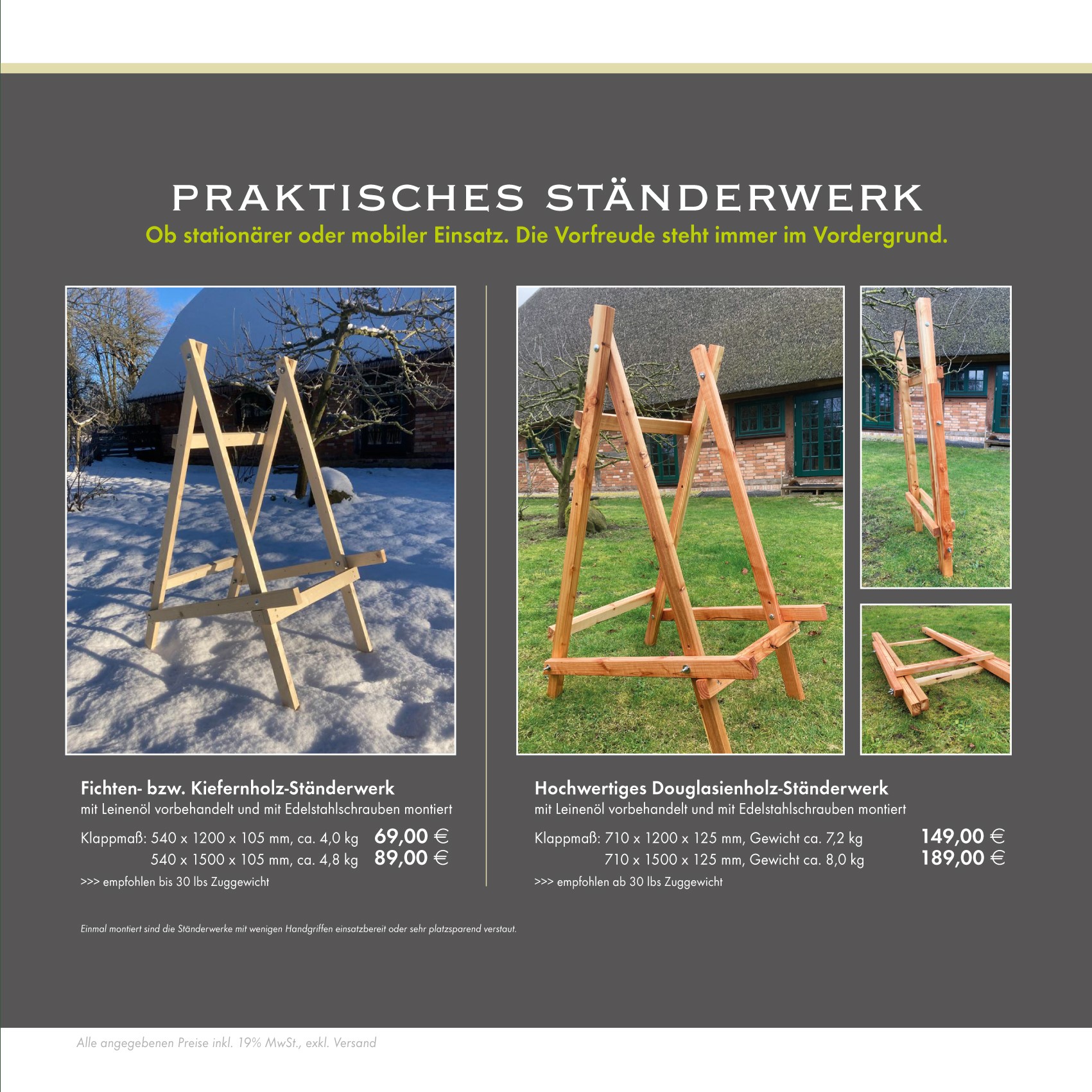 PRAKTISCHES STÄNDERWERK

Ob stationärer oder mobiler Einsatz. Die Vorfreude steht immer im Vordergrund.

Fichten- bzw. Kiefernholz-Ständerwerk
mit Leinenöl vorbehandelt und mit Edelstahlschrauben montiert

Klappmaß: 540 x 1200 x 105 mm, ca. 4,0 kg 69,00 €
540 x 1500 x 105 mm, ca. 4,8 kg 89,00 €

>>> empfohlen bis 30 lbs Zuggewicht

Hochwertiges Douglasienholz-Ständerwerk
mit Leinenöl vorbehandelt und mit Edelstahlschrauben montiert

Klappmaß: 710 x 1200 x 125 mm, Gewicht ca. 7,2 kg 149,00 €
710 x 1500 x 125 mm, Gewicht ca. 8,0 kg 189,00 €

>>> empfohlen ab 30 lbs Zuggewicht

Einmal montiert sind die Ständerwerke mit wenigen Handgriffen einsatzbereit oder sehr platzsparend verstaut.

Alle angegebenen Preise inkl. 19% MwSt., exkl. Versand